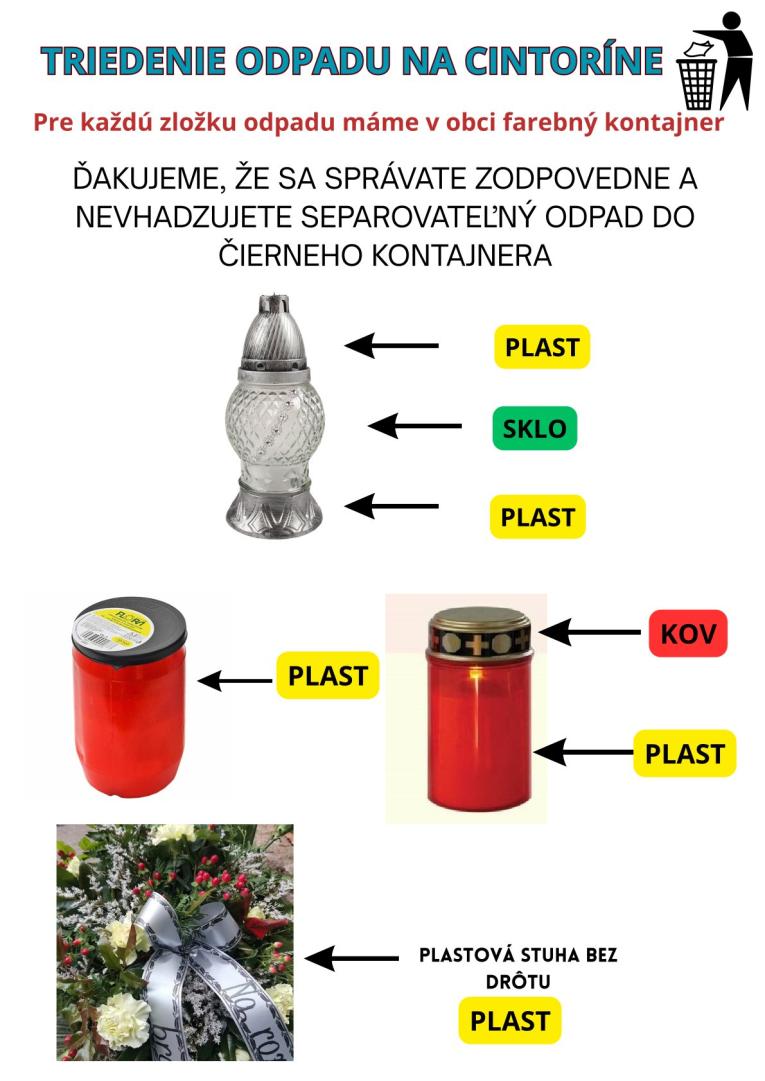 TRIEDENIE ODPADU NA CINTORÍNE

Pre každú zložku odpadu máme v obci farebný kontajner

ĎAKUJEME, ŽE SA SPRÁVATE ZODPOVEDNE A NEVHADZUJETE SEPAROVATEĽNÝ ODPAD DO ČIERNEHO KONTAJNERA

PLAST

SKLO

PLAST

PLAST

KOV

PLAST

PLASTOVÁ STUHA BEZ DRÔTU

PLAST